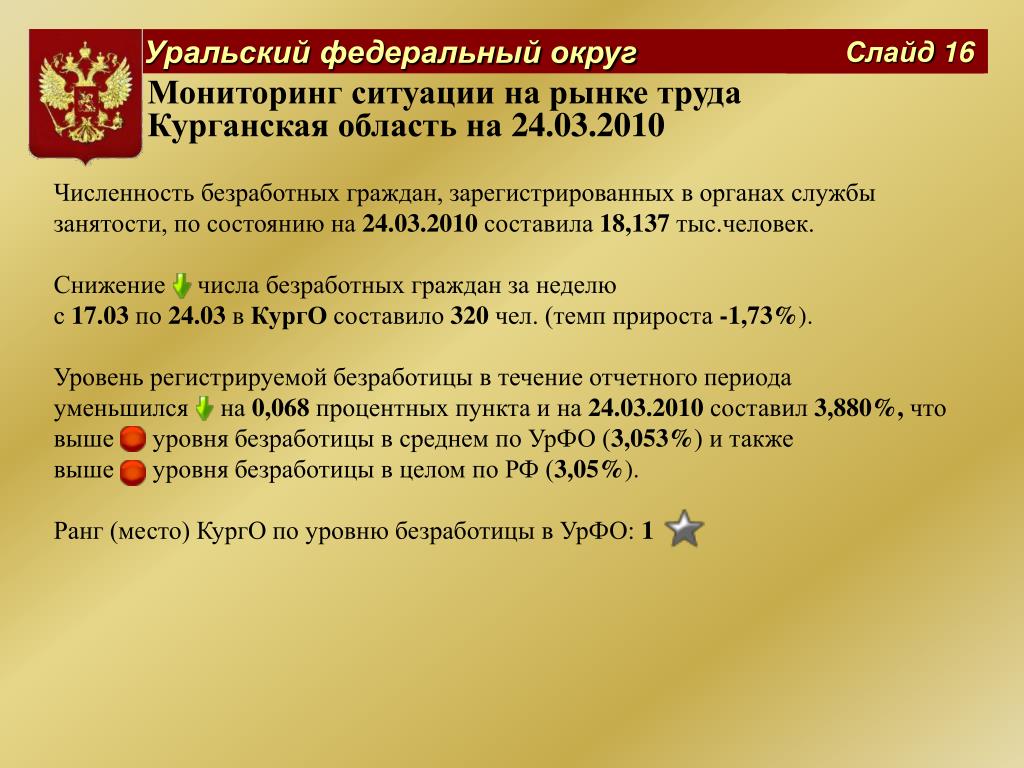 Уральский федеральный округ

Слайд 16

Мониторинг ситуации на рынке труда
Курганская область на 24.03.2010

Численность безработных граждан, зарегистрированных в органах службы занятости, по состоянию на 24.03.2010 составила 18,137 тыс.человек.

Снижение числа безработных граждан за неделю с 17.03 по 24.03 в КургО составило 320 чел. (темп прироста -1,73%).

Уровень регистрируемой безработицы в течение отчетного периода уменьшился на 0,068 процентных пункта и на 24.03.2010 составил 3,880%, что выше уровня безработицы в среднем по УрФО (3,053%) и также выше уровня безработицы в целом по РФ (3,05%).

Ранг (место) КургО по уровню безработицы в УрФО: 1